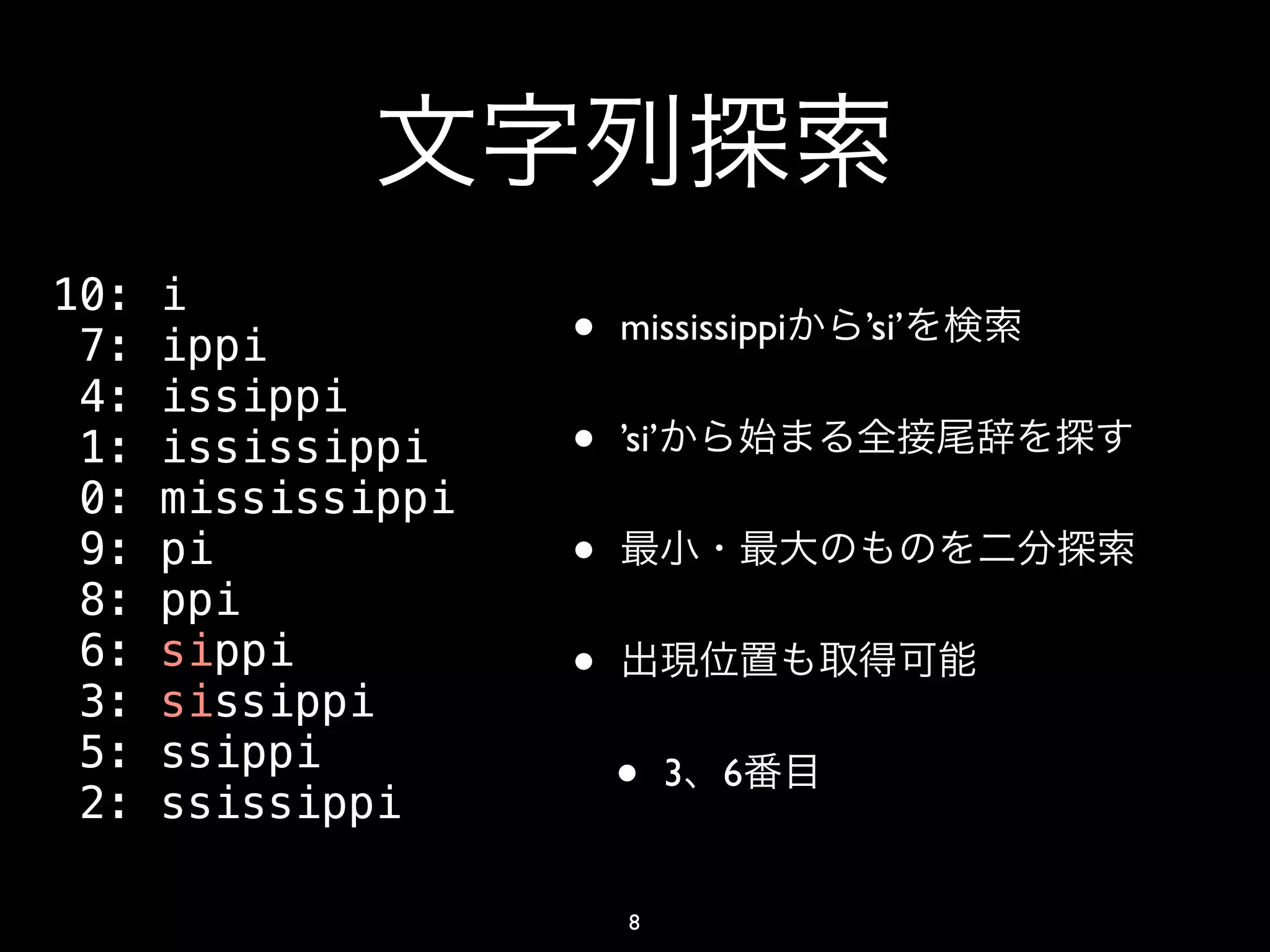 文字列探索

10: i
7: ippi
4: issippi
1: ississippi
0: mississippi
9: pi
8: ppi
6: sippi
3: sissippi
5: ssippi
2: ssissippi

• mississippiから’si’を検索

• ’si’から始まる全接尾辞を探す

• 最小・最大のものを二分探索

• 出現位置も取得可能

• 3、6番目

8